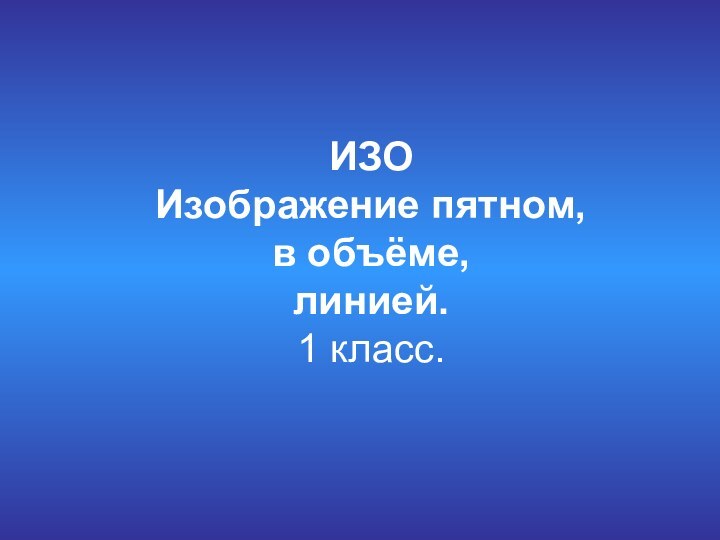 ИЗО
Изображение пятном,
в объёме,
линией.
1 класс.